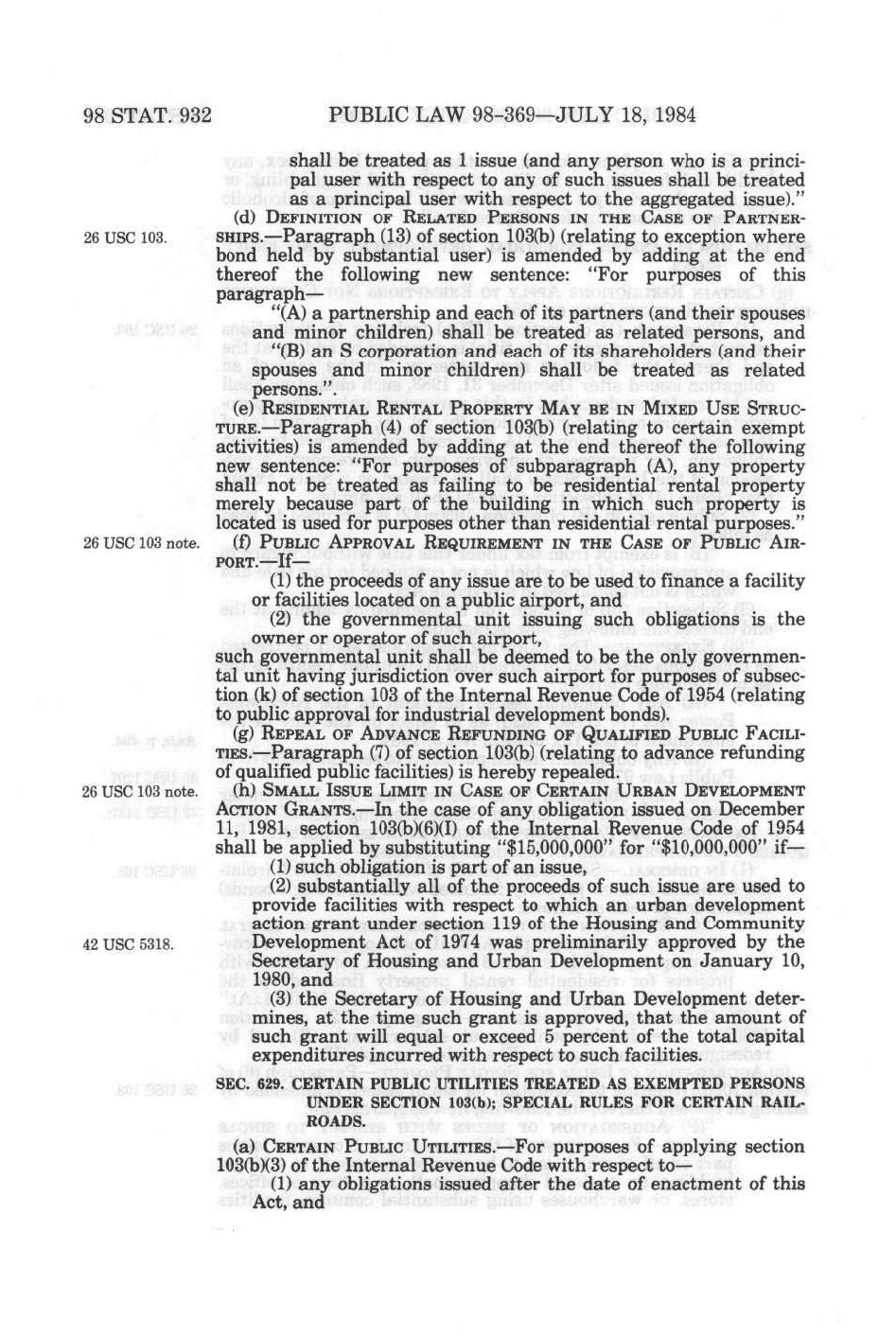 98 STAT. 932    PUBLIC LAW 98-369—JULY 18, 1984

shall be treated as 1 issue (and any person who is a principal user with respect to any of such issues shall be treated as a principal user with respect to the aggregated issue)."

26 USC 103.

(d) DEFINITION OF RELATED PERSONS IN THE CASE OF PARTNERSHIPS.—Paragraph (13) of section 103(b) (relating to exception where bond held by substantial user) is amended by adding at the end thereof the following new sentence: "For purposes of this paragraph—

"(A) a partnership and each of its partners (and their spouses and minor children) shall be treated as related persons, and

"(B) an S corporation and each of its shareholders (and their spouses and minor children) shall be treated as related persons.".

(e) RESIDENTIAL RENTAL PROPERTY MAY BE IN MIXED USE STRUCTURE.—Paragraph (4) of section 103(b) (relating to certain exempt activities) is amended by adding at the end thereof the following new sentence: "For purposes of subparagraph (A), any property shall not be treated as failing to be residential rental property merely because part of the building in which such property is located is used for purposes other than residential rental purposes."

26 USC 103 note.

(f) PUBLIC APPROVAL REQUIREMENT IN THE CASE OF PUBLIC AIRPORT.—If—

(1) the proceeds of any issue are to be used to finance a facility or facilities located on a public airport, and

(2) the governmental unit issuing such obligations is the owner or operator of such airport,

such governmental unit shall be deemed to be the only governmental unit having jurisdiction over such airport for purposes of subsection (k) of section 103 of the Internal Revenue Code of 1954 (relating to public approval for industrial development bonds).

(g) REPEAL OF ADVANCE REFUNDING OF QUALIFIED PUBLIC FACILITIES.—Paragraph (7) of section 103(b) (relating to advance refunding of qualified public facilities) is hereby repealed.

26 USC 103 note.

(h) SMALL ISSUE LIMIT IN CASE OF CERTAIN URBAN DEVELOPMENT ACTION GRANTS.—In the case of any obligation issued on December 11, 1981, section 103(b)(6)(I) of the Internal Revenue Code of 1954 shall be applied by substituting "$15,000,000" for "$10,000,000" if—

(1) such obligation is part of an issue,

(2) substantially all of the proceeds of such issue are used to provide facilities with respect to which an urban development action grant under section 119 of the Housing and Community Development Act of 1974 was preliminarily approved by the Secretary of Housing and Urban Development on January 10, 1980, and

42 USC 5318.

(3) the Secretary of Housing and Urban Development determines, at the time such grant is approved, that the amount of such grant will equal or exceed 5 percent of the total capital expenditures incurred with respect to such facilities.

SEC. 629. CERTAIN PUBLIC UTILITIES TREATED AS EXEMPTED PERSONS UNDER SECTION 103(b); SPECIAL RULES FOR CERTAIN RAILROADS.

(a) CERTAIN PUBLIC UTILITIES.—For purposes of applying section 103(b)(3) of the Internal Revenue Code with respect to—

(1) any obligations issued after the date of enactment of this Act, and